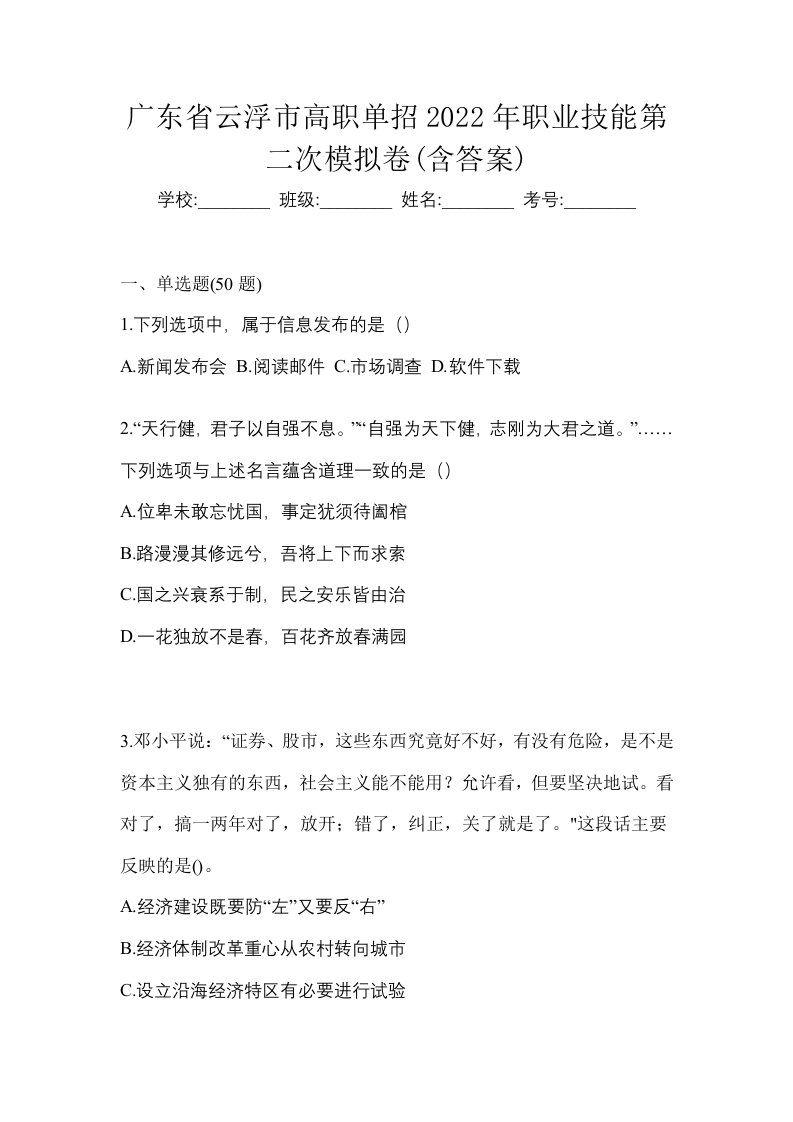 广东省云浮市高职单招2022年职业技能第二次模拟卷(含答案)

学校:________ 班级:________ 姓名:________ 考号:________

一、单选题(50 题)

1.下列选项中，属于信息发布的是（）

A.新闻发布会 B.阅读邮件 C.市场调查 D.软件下载

2.“天行健，君子以自强不息。”“自强为天下健，志刚为大君之道。”……下列选项与上述名言蕴含道理一致的是（）

A.位卑未敢忘忧国，事定犹须待阖棺

B.路漫漫其修远兮，吾将上下而求索

C.国之兴衰系于制，民之安乐皆由治

D.一花独放不是春，百花齐放春满园

3.邓小平说：“证券、股市，这些东西究竟好不好，有没有危险，是不是资本主义独有的东西，社会主义能不能用？允许看，但要坚决地试。看对了，搞一两年对了，放开；错了，纠正，关了就是了。"这段话主要反映的是()。

A.经济建设既要防“左”又要反“右”

B.经济体制改革重心从农村转向城市

C.设立沿海经济特区有必要进行试验